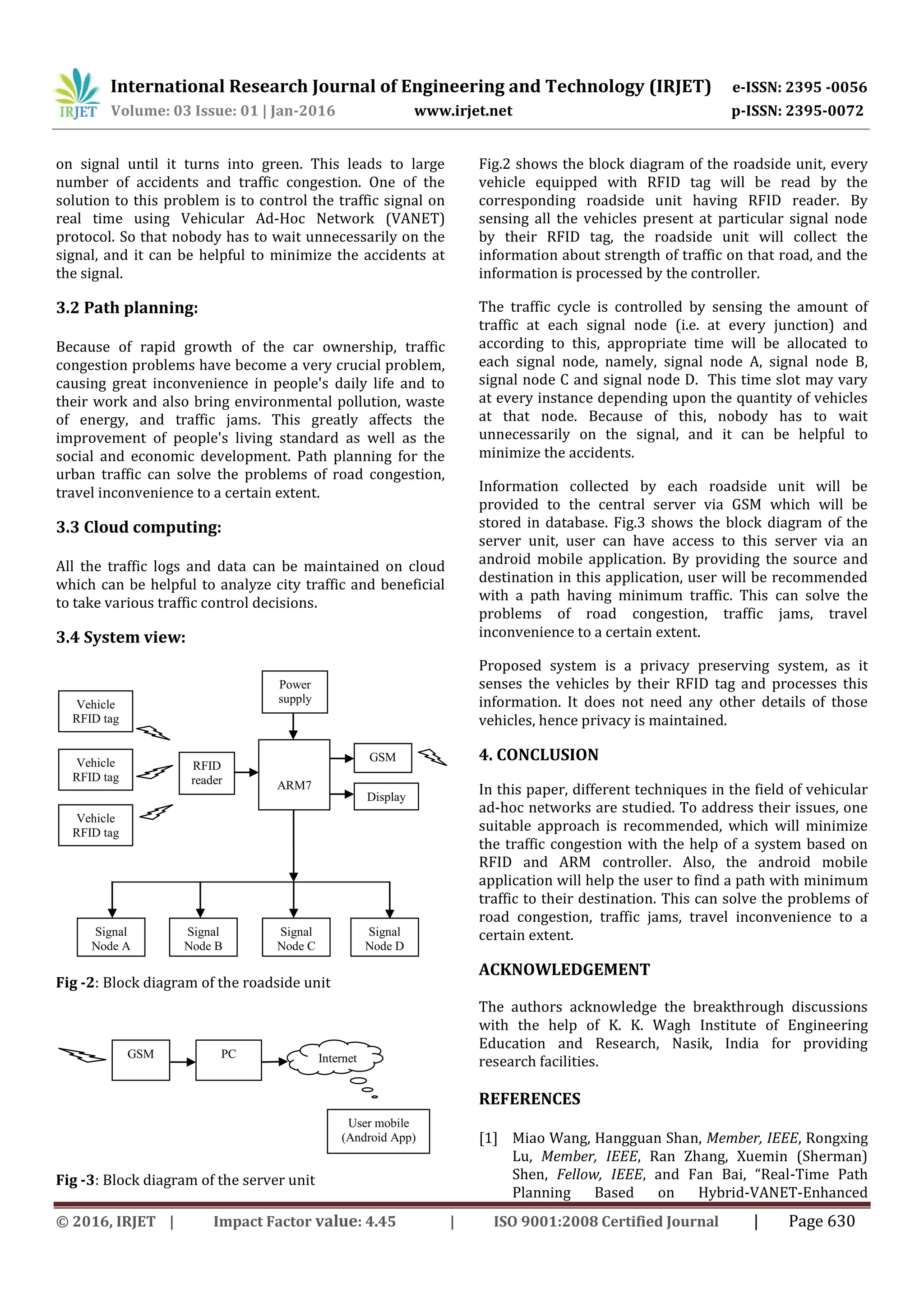 IRJET International Research Journal of Engineering and Technology (IRJET) e-ISSN: 2395 -0056
Volume: 03 Issue: 01 | Jan-2016 www.irjet.net p-ISSN: 2395-0072

on signal until it turns into green. This leads to large number of accidents and traffic congestion. One of the solution to this problem is to control the traffic signal on real time using Vehicular Ad-Hoc Network (VANET) protocol. So that nobody has to wait unnecessarily on the signal, and it can be helpful to minimize the accidents at the signal.

3.2 Path planning:

Because of rapid growth of the car ownership, traffic congestion problems have become a very crucial problem, causing great inconvenience in people's daily life and to their work and also bring environmental pollution, waste of energy, and traffic jams. This greatly affects the improvement of people's living standard as well as the social and economic development. Path planning for the urban traffic can solve the problems of road congestion, travel inconvenience to a certain extent.

3.3 Cloud computing:

All the traffic logs and data can be maintained on cloud which can be helpful to analyze city traffic and beneficial to take various traffic control decisions.

3.4 System view:

Vehicle RFID tag
Vehicle RFID tag
Vehicle RFID tag
RFID reader
Power supply
ARM7
GSM
Display
Signal Node A
Signal Node B
Signal Node C
Signal Node D

Fig -2: Block diagram of the roadside unit

GSM
PC
Internet
User mobile (Android App)

Fig -3: Block diagram of the server unit

Fig.2 shows the block diagram of the roadside unit, every vehicle equipped with RFID tag will be read by the corresponding roadside unit having RFID reader. By sensing all the vehicles present at particular signal node by their RFID tag, the roadside unit will collect the information about strength of traffic on that road, and the information is processed by the controller.

The traffic cycle is controlled by sensing the amount of traffic at each signal node (i.e. at every junction) and according to this, appropriate time will be allocated to each signal node, namely, signal node A, signal node B, signal node C and signal node D. This time slot may vary at every instance depending upon the quantity of vehicles at that node. Because of this, nobody has to wait unnecessarily on the signal, and it can be helpful to minimize the accidents.

Information collected by each roadside unit will be provided to the central server via GSM which will be stored in database. Fig.3 shows the block diagram of the server unit, user can have access to this server via an android mobile application. By providing the source and destination in this application, user will be recommended with a path having minimum traffic. This can solve the problems of road congestion, traffic jams, travel inconvenience to a certain extent.

Proposed system is a privacy preserving system, as it senses the vehicles by their RFID tag and processes this information. It does not need any other details of those vehicles, hence privacy is maintained.

4. CONCLUSION

In this paper, different techniques in the field of vehicular ad-hoc networks are studied. To address their issues, one suitable approach is recommended, which will minimize the traffic congestion with the help of a system based on RFID and ARM controller. Also, the android mobile application will help the user to find a path with minimum traffic to their destination. This can solve the problems of road congestion, traffic jams, travel inconvenience to a certain extent.

ACKNOWLEDGEMENT

The authors acknowledge the breakthrough discussions with the help of K. K. Wagh Institute of Engineering Education and Research, Nasik, India for providing research facilities.

REFERENCES

[1] Miao Wang, Hangguan Shan, Member, IEEE, Rongxing Lu, Member, IEEE, Ran Zhang, Xuemin (Sherman) Shen, Fellow, IEEE, and Fan Bai, “Real-Time Path Planning Based on Hybrid-VANET-Enhanced

© 2016, IRJET | Impact Factor value: 4.45 | ISO 9001:2008 Certified Journal | Page 630